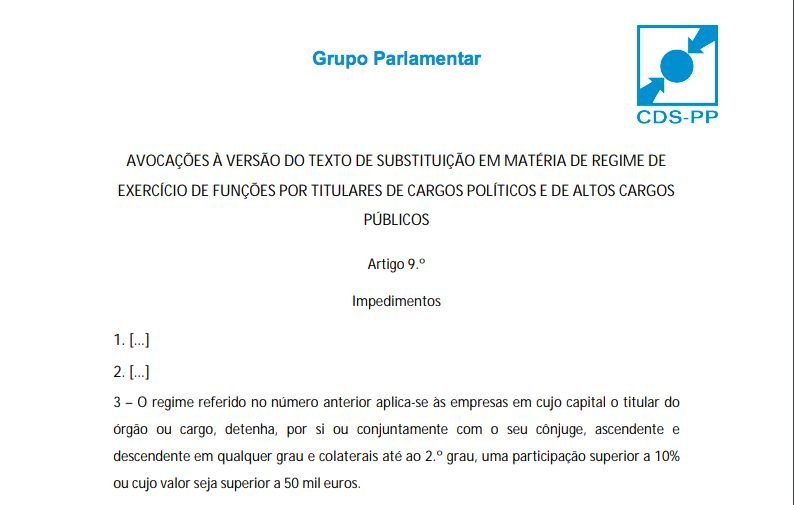 Grupo Parlamentar

CDS-PP

AVOCAÇÕES À VERSÃO DO TEXTO DE SUBSTITUIÇÃO EM MATÉRIA DE REGIME DE EXERCÍCIO DE FUNÇÕES POR TITULARES DE CARGOS POLÍTICOS E DE ALTOS CARGOS PÚBLICOS

Artigo 9.º

Impedimentos

1. [...]

2. [...]

3 – O regime referido no número anterior aplica-se às empresas em cujo capital o titular do órgão ou cargo, detenha, por si ou conjuntamente com o seu cônjuge, ascendente e descendente em qualquer grau e colaterais até ao 2.º grau, uma participação superior a 10% ou cujo valor seja superior a 50 mil euros.